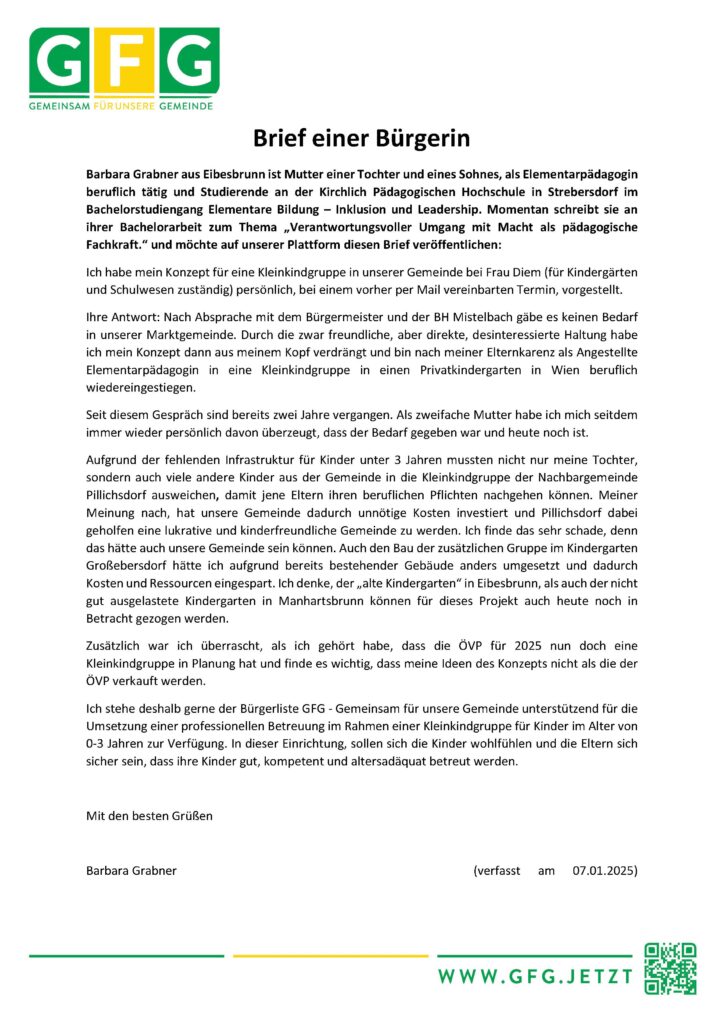 GFG
GEMEINSAM FÜR UNSERE GEMEINDE

Brief einer Bürgerin

Barbara Grabner aus Eibesbrunn ist Mutter einer Tochter und eines Sohnes, als Elementarpädagogin beruflich tätig und Studierende an der Kirchlich Pädagogischen Hochschule in Strebersdorf im Bachelorstudiengang Elementare Bildung – Inklusion und Leadership. Momentan schreibt sie an ihrer Bachelorarbeit zum Thema „Verantwortungsvoller Umgang mit Macht als pädagogische Fachkraft." und möchte auf unserer Plattform diesen Brief veröffentlichen:

Ich habe mein Konzept für eine Kleinkindgruppe in unserer Gemeinde bei Frau Diem (für Kindergärten und Schulwesen zuständig) persönlich, bei einem vorher per Mail vereinbarten Termin, vorgestellt.

Ihre Antwort: Nach Absprache mit dem Bürgermeister und der BH Mistelbach gäbe es keinen Bedarf in unserer Marktgemeinde. Durch die zwar freundliche, aber direkte, desinteressierte Haltung habe ich mein Konzept dann aus meinem Kopf verdrängt und bin nach meiner Elternkarenz als Angestellte Elementarpädagogin in eine Kleinkindgruppe in einen Privatkindergarten in Wien beruflich wiedereingestiegen.

Seit diesem Gespräch sind bereits zwei Jahre vergangen. Als zweifache Mutter habe ich mich seitdem immer wieder persönlich davon überzeugt, dass der Bedarf gegeben war und heute noch ist.

Aufgrund der fehlenden Infrastruktur für Kinder unter 3 Jahren mussten nicht nur meine Tochter, sondern auch viele andere Kinder aus der Gemeinde in die Kleinkindgruppe der Nachbargemeinde Pillichsdorf ausweichen, damit jene Eltern ihren beruflichen Pflichten nachgehen können. Meiner Meinung nach, hat unsere Gemeinde dadurch unnötige Kosten investiert und Pillichsdorf dabei geholfen eine lukrative und kinderfreundliche Gemeinde zu werden. Ich finde das sehr schade, denn das hätte auch unsere Gemeinde sein können. Auch den Bau der zusätzlichen Gruppe im Kindergarten Großebersdorf hätte ich aufgrund bereits bestehender Gebäude anders umgesetzt und dadurch Kosten und Ressourcen eingespart. Ich denke, der „alte Kindergarten" in Eibesbrunn, als auch der nicht gut ausgelastete Kindergarten in Manhartsbrunn können für dieses Projekt auch heute noch in Betracht gezogen werden.

Zusätzlich war ich überrascht, als ich gehört habe, dass die ÖVP für 2025 nun doch eine Kleinkindgruppe in Planung hat und finde es wichtig, dass meine Ideen des Konzepts nicht als die der ÖVP verkauft werden.

Ich stehe deshalb gerne der Bürgerliste GFG - Gemeinsam für unsere Gemeinde unterstützend für die Umsetzung einer professionellen Betreuung im Rahmen einer Kleinkindgruppe für Kinder im Alter von 0-3 Jahren zur Verfügung. In dieser Einrichtung, sollen sich die Kinder wohlfühlen und die Eltern sich sicher sein, dass ihre Kinder gut, kompetent und altersadäquat betreut werden.

Mit den besten Grüßen

Barbara Grabner (verfasst am 07.01.2025)

WWW.GFG.JETZT